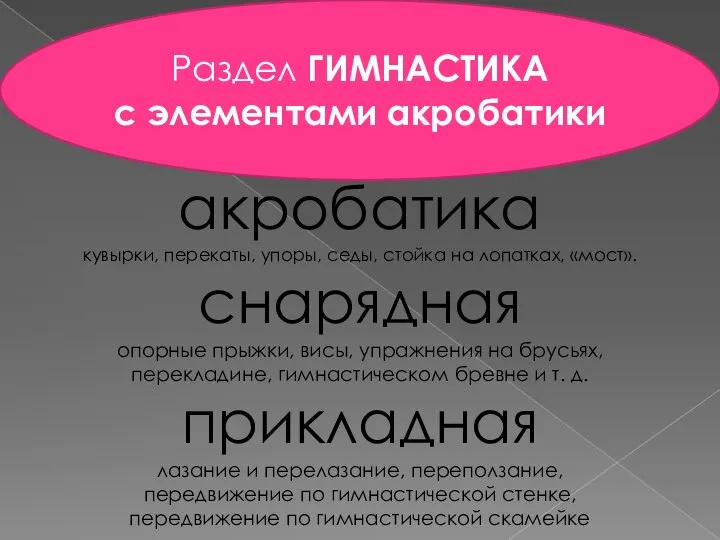 Раздел ГИМНАСТИКА
с элементами акробатики

акробатика

кувырки, перекаты, упоры, седы, стойка на лопатках, «мост».

снарядная

опорные прыжки, висы, упражнения на брусьях, перекладине, гимнастическом бревне и т. д.

прикладная

лазание и перелазание, переползание, передвижение по гимнастической стенке, передвижение по гимнастической скамейке